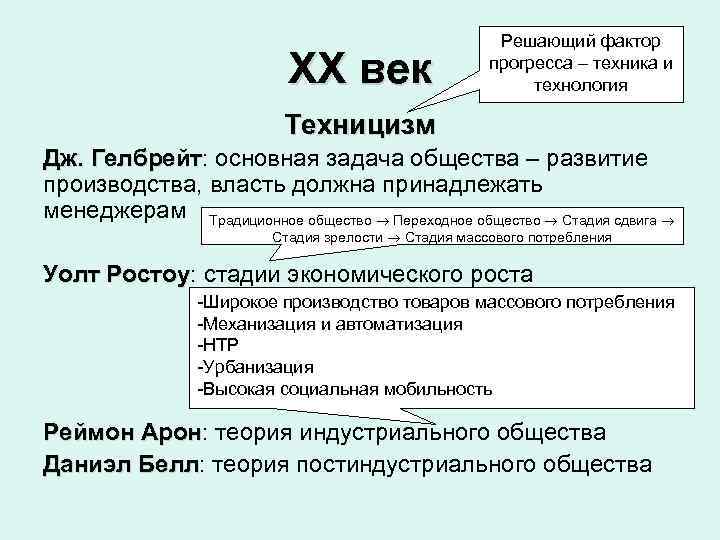 XX век

Решающий фактор прогресса – техника и технология

Техницизм

Дж. Гелбрейт: основная задача общества – развитие производства, власть должна принадлежать менеджерам

Традиционное общество → Переходное общество → Стадия сдвига → Стадия зрелости → Стадия массового потребления

Уолт Ростоу: стадии экономического роста

-Широкое производство товаров массового потребления
-Механизация и автоматизация
-НТР
-Урбанизация
-Высокая социальная мобильность

Реймон Арон: теория индустриального общества

Даниэл Белл: теория постиндустриального общества